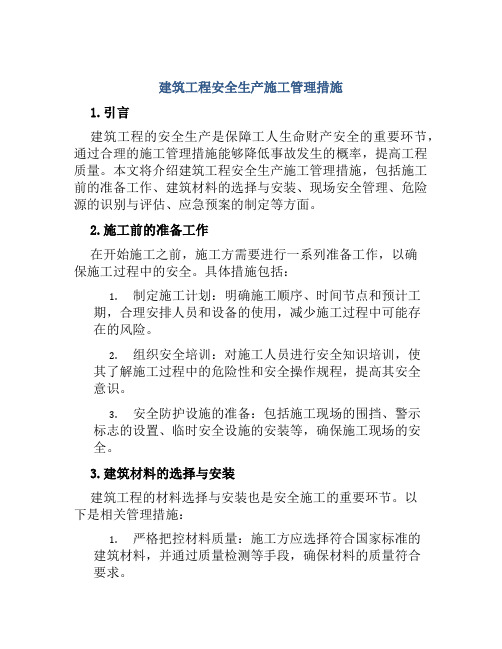 建筑工程安全生产施工管理措施

1. 引言

建筑工程的安全生产是保障工人生命财产安全的重要环节，通过合理的施工管理措施能够降低事故发生的概率，提高工程质量。本文将介绍建筑工程安全生产施工管理措施，包括施工前的准备工作、建筑材料的选择与安装、现场安全管理、危险源的识别与评估、应急预案的制定等方面。

2. 施工前的准备工作

在开始施工之前，施工方需要进行一系列准备工作，以确保施工过程中的安全。具体措施包括：

1. 制定施工计划：明确施工顺序、时间节点和预计工期，合理安排人员和设备的使用，减少施工过程中可能存在的风险。

2. 组织安全培训：对施工人员进行安全知识培训，使其了解施工过程中的危险性和安全操作规程，提高其安全意识。

3. 安全防护设施的准备：包括施工现场的围挡、警示标志的设置、临时安全设施的安装等，确保施工现场的安全。

3. 建筑材料的选择与安装

建筑工程的材料选择与安装也是安全施工的重要环节。以下是相关管理措施：

1. 严格把控材料质量：施工方应选择符合国家标准的建筑材料，并通过质量检测等手段，确保材料的质量符合要求。